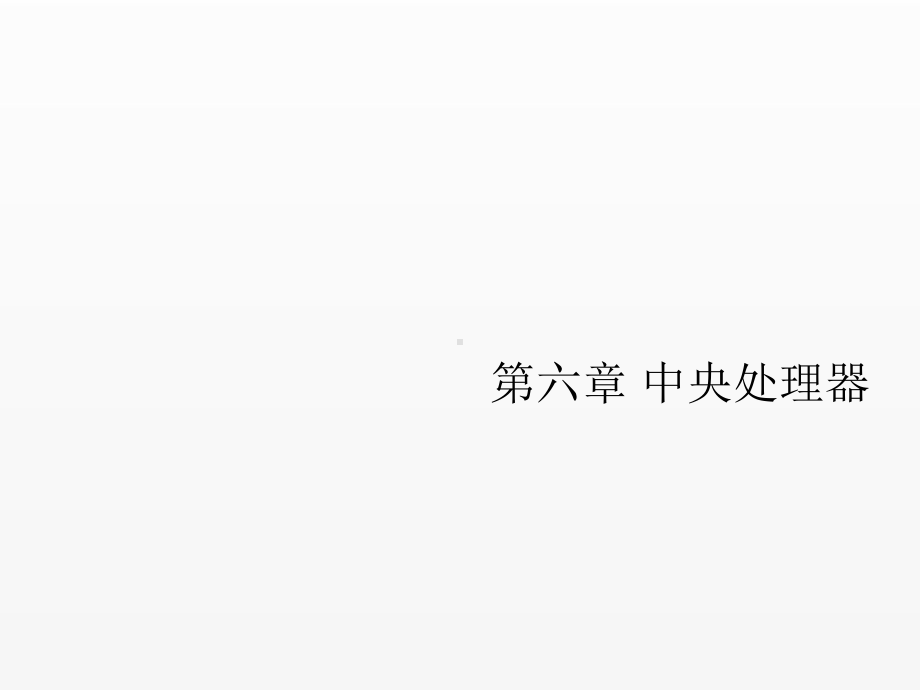 第六章 中央处理器